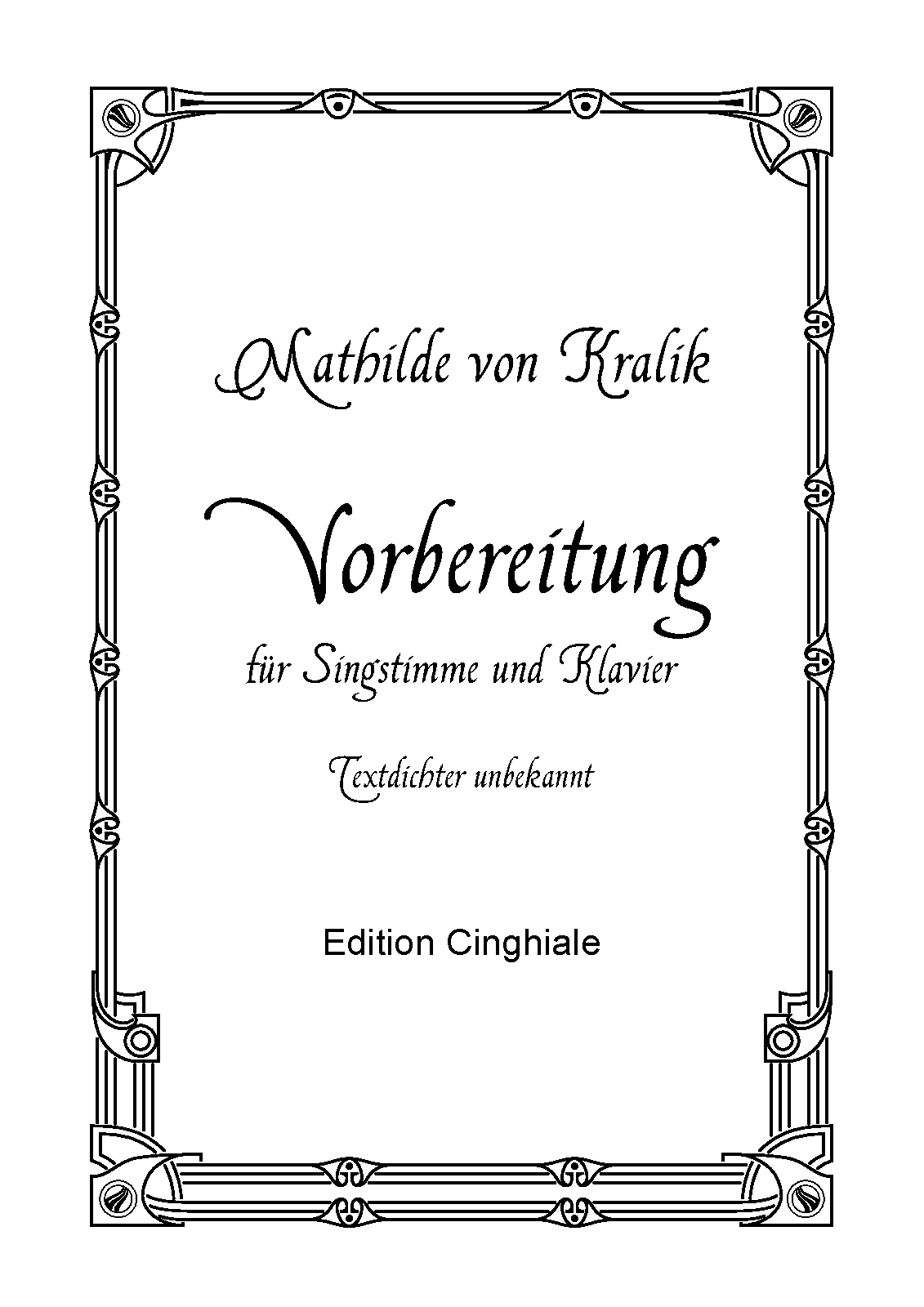 Mathilde von Kralik

Vorbereitung

für Singstimme und Klavier

Textdichter unbekannt

Edition Cinghiale